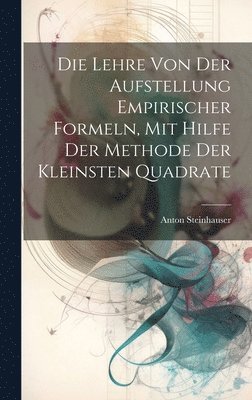 Die Lehre Von Der Aufstellung Empirischer Formeln, Mit Hilfe Der Methode Der Kleinsten Quadrate

Anton Steinhauser